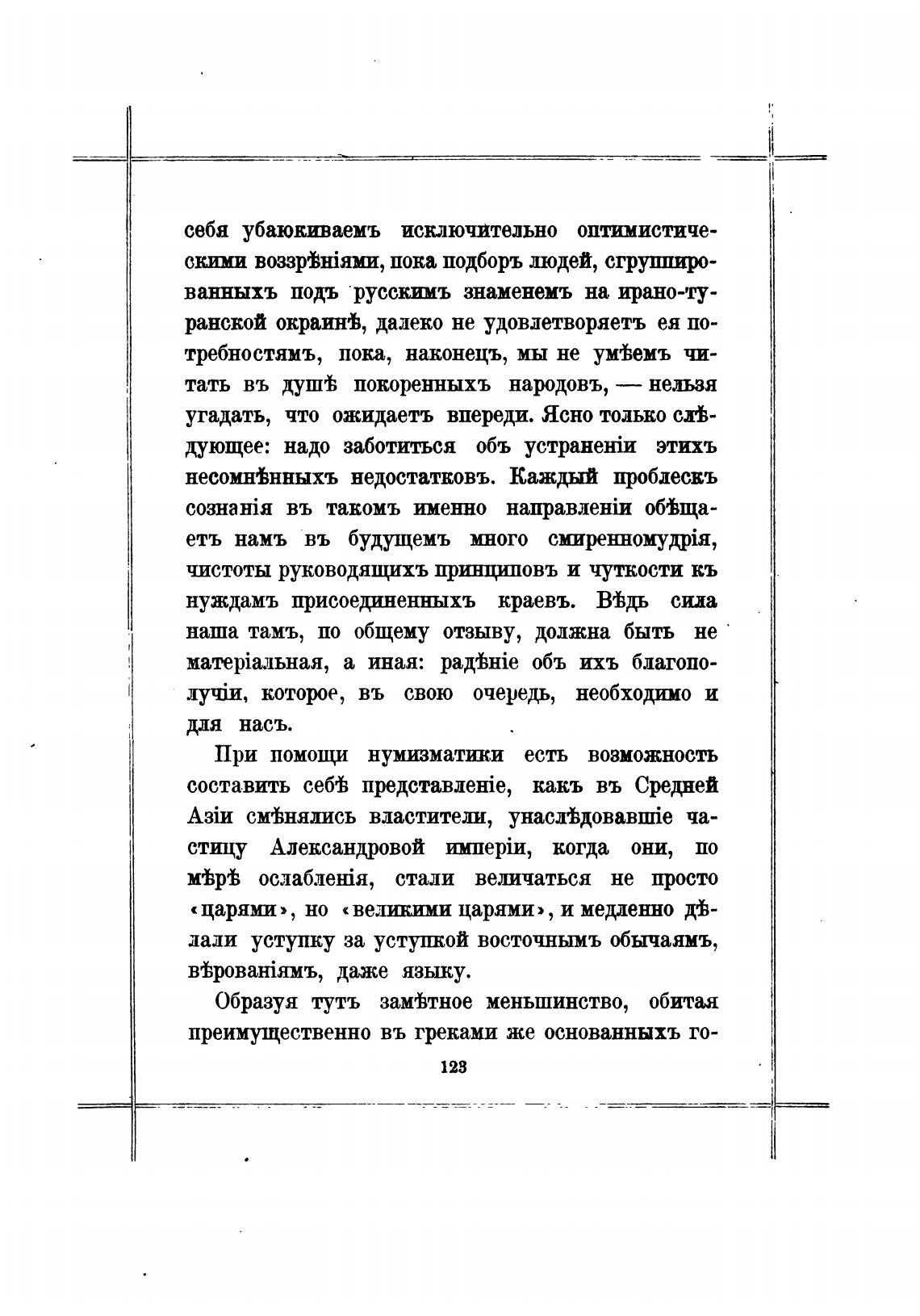 себя убаюкиваемъ исключительно оптимистическими воззрѣніями, пока подборъ людей, сгруппированныхъ подъ русскимъ знаменемъ на ирано-туранской окраинѣ, далеко не удовлетворяетъ ея потребностямъ, пока, наконецъ, мы не умѣемъ читать въ душѣ покоренныхъ народовъ, — нельзя угадать, что ожидаетъ впереди. Ясно только слѣдующее: надо заботиться объ устраненіи этихъ несомнѣнныхъ недостатковъ. Каждый проблескъ сознанія въ такомъ именно направленіи обѣщаетъ намъ въ будущемъ много смиренномудрія, чистоты руководящихъ принциповъ и чуткости къ нуждамъ присоединенныхъ краевъ. Вѣдь сила наша тамъ, по общему отзыву, должна быть не матеріальная, а иная: радѣніе объ ихъ благополучіи, которое, въ свою очередь, необходимо и для насъ.

При помощи нумизматики есть возможность составить себѣ представленіе, какъ въ Средней Азіи смѣнялись властители, унаслѣдовавшіе частицу Александровой имперіи, когда они, по мѣрѣ ослабленія, стали величаться не просто «царями», но «великими царями», и медленно дѣлали уступку за уступкой восточнымъ обычаямъ, вѣрованіямъ, даже языку.

Образуя тутъ замѣтное меньшинство, обитая преимущественно въ греками же основанныхъ го-

123